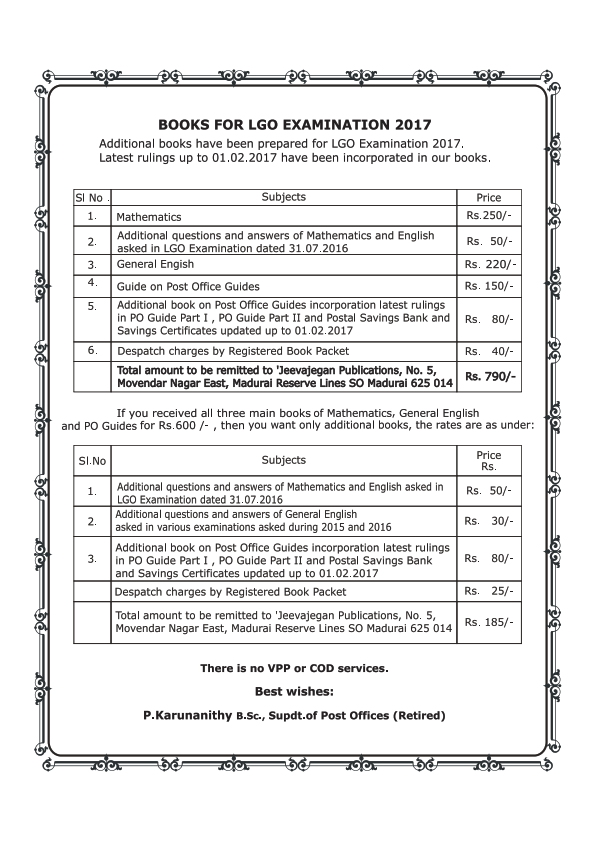 BOOKS FOR LGO EXAMINATION 2017

Additional books have been prepared for LGO Examination 2017. Latest rulings up to 01.02.2017 have been incorporated in our books.

| Sl No . | Subjects | Price |
|---|---|---|
| 1. | Mathematics | Rs.250/- |
| 2. | Additional questions and answers of Mathematics and English asked in LGO Examination dated 31.07.2016 | Rs. 50/- |
| 3. | General Engish | Rs. 220/- |
| 4. | Guide on Post Office Guides | Rs. 150/- |
| 5. | Additional book on Post Office Guides incorporation latest rulings in PO Guide Part I , PO Guide Part II and Postal Savings Bank and Savings Certificates updated up to 01.02.2017 | Rs. 80/- |
| 6. | Despatch charges by Registered Book Packet | Rs. 40/- |
| | Total amount to be remitted to 'Jeevajegan Publications, No. 5, Movendar Nagar East, Madurai Reserve Lines SO Madurai 625 014 | Rs. 790/- |

If you received all three main books of Mathematics, General English and PO Guides for Rs.600 /- , then you want only additional books, the rates are as under:

| Sl.No | Subjects | Price Rs. |
|---|---|---|
| 1. | Additional questions and answers of Mathematics and English asked in LGO Examination dated 31.07.2016 | Rs. 50/- |
| 2. | Additional questions and answers of General English asked in various examinations asked during 2015 and 2016 | Rs. 30/- |
| 3. | Additional book on Post Office Guides incorporation latest rulings in PO Guide Part I , PO Guide Part II and Postal Savings Bank and Savings Certificates updated up to 01.02.2017 | Rs. 80/- |
| | Despatch charges by Registered Book Packet | Rs. 25/- |
| | Total amount to be remitted to 'Jeevajegan Publications, No. 5, Movendar Nagar East, Madurai Reserve Lines SO Madurai 625 014 | Rs. 185/- |

There is no VPP or COD services.

Best wishes:

P.Karunanithy B.Sc., Supdt.of Post Offices (Retired)